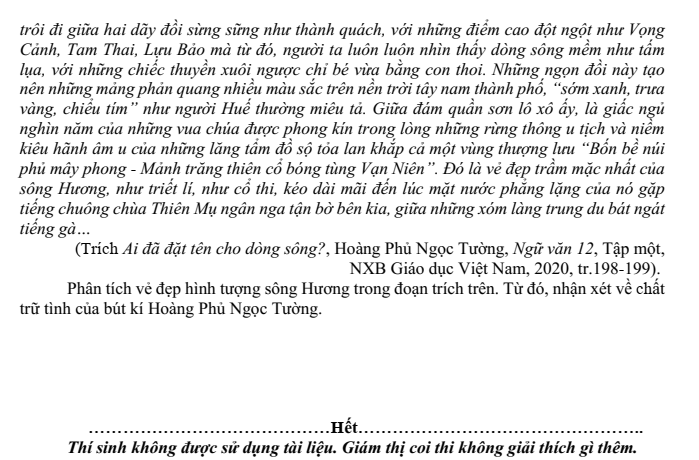 trôi đi giữa hai dãy đồi sừng sững như thành quách, với những điểm cao đột ngột như Vọng Cảnh, Tam Thai, Lựu Bảo mà từ đó, người ta luôn luôn nhìn thấy dòng sông mềm như tấm lụa, với những chiếc thuyền xuôi ngược chỉ bé vừa bằng con thoi. Những ngọn đồi này tạo nên những mảng phản quang nhiều màu sắc trên nền trời tây nam thành phố, "sớm xanh, trưa vàng, chiều tím" như người Huế thường miêu tả. Giữa đám quần sơn lô xô ấy, là giấc ngủ nghìn năm của những vua chúa được phong kín trong lòng những rừng thông u tịch và niềm kiêu hãnh âm u của những lăng tẩm đồ sộ tỏa lan khắp cả một vùng thượng lưu "Bốn bề núi phủ mây phong - Mảnh trăng thiên cổ bóng tùng Vạn Niên". Đó là vẻ đẹp trầm mặc nhất của sông Hương, như triết lí, như cổ thi, kéo dài mãi đến lúc mặt nước phẳng lặng của nó gặp tiếng chuông chùa Thiên Mụ ngân nga tận bờ bên kia, giữa những xóm làng trung du bát ngát tiếng gà...

(Trích Ai đã đặt tên cho dòng sông?, Hoàng Phủ Ngọc Tường, Ngữ văn 12, Tập một, NXB Giáo dục Việt Nam, 2020, tr.198-199).

Phân tích vẻ đẹp hình tượng sông Hương trong đoạn trích trên. Từ đó, nhận xét về chất trữ tình của bút kí Hoàng Phủ Ngọc Tường.

……………………………………Hết…………………………………………..

Thí sinh không được sử dụng tài liệu. Giám thị coi thi không giải thích gì thêm.